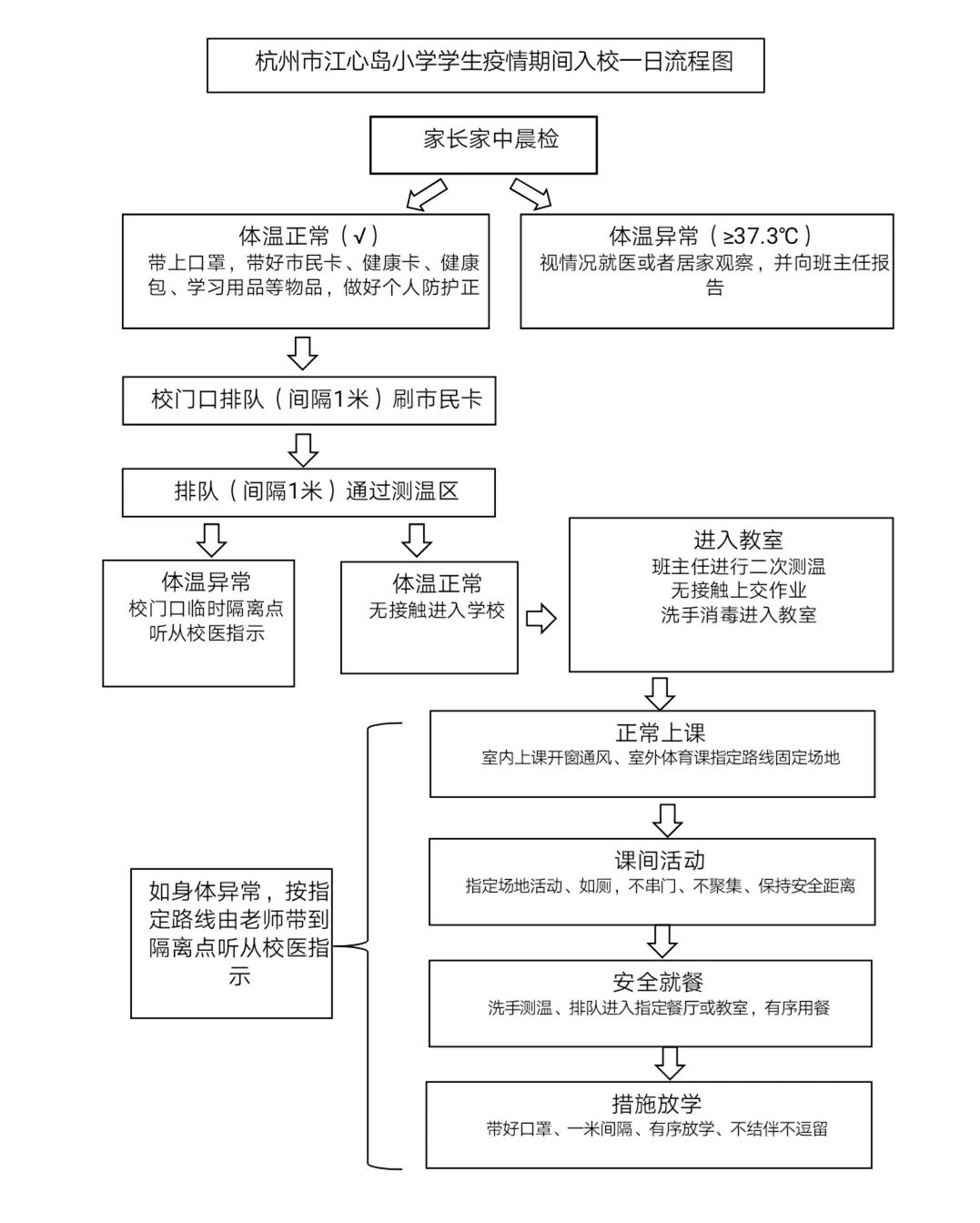 杭州市江心岛小学学生疫情期间入校一日流程图

家长家中晨检

体温正常（√）
带上口罩，带好市民卡、健康卡、健康包、学习用品等物品，做好个人防护正

体温异常（≥37.3℃）
视情况就医或者居家观察，并向班主任报告

校门口排队（间隔1米）刷市民卡

排队（间隔1米）通过测温区

体温异常
校门口临时隔离点
听从校医指示

体温正常
无接触进入学校

进入教室
班主任进行二次测温
无接触上交作业
洗手消毒进入教室

正常上课
室内上课开窗通风、室外体育课指定路线固定场地

课间活动
指定场地活动、如厕，不串门、不聚集、保持安全距离

安全就餐
洗手测温、排队进入指定餐厅或教室，有序用餐

措施放学
带好口罩、一米间隔、有序放学、不结伴不逗留

如身体异常，按指定路线由老师带到隔离点听从校医指示